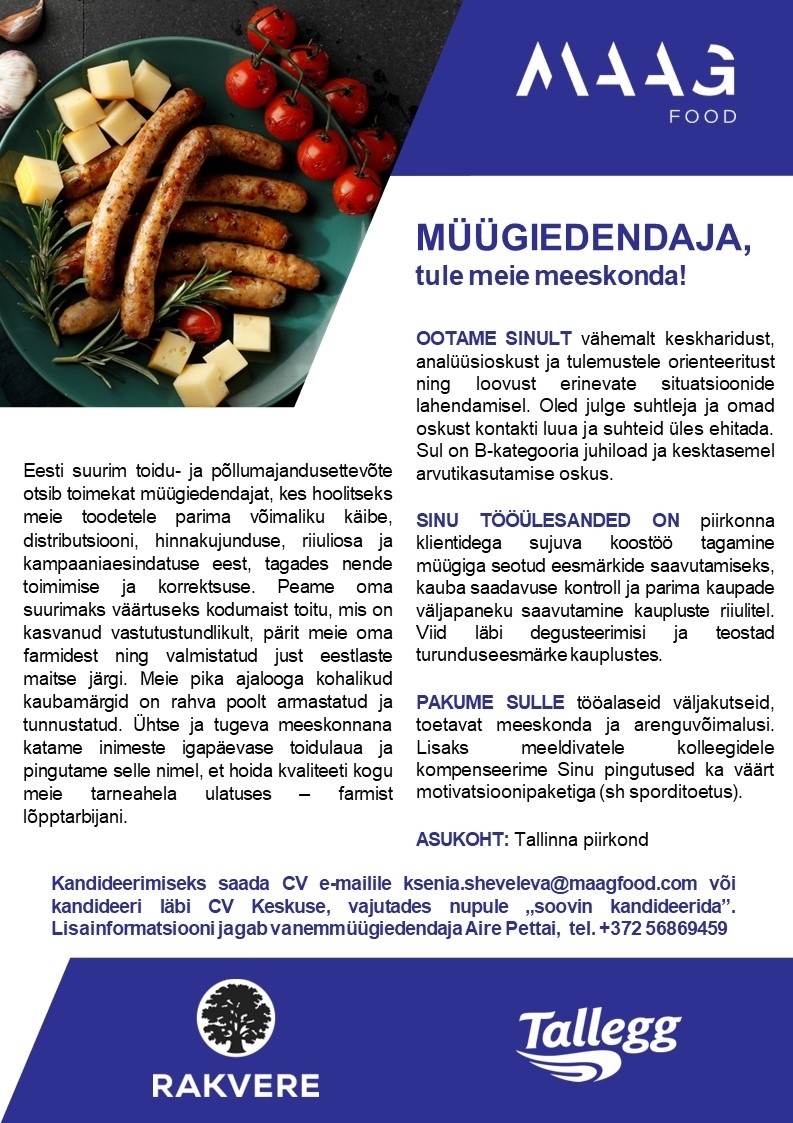 MAAG FOOD

MÜÜGIEDENDAJA,
tule meie meeskonda!

Eesti suurim toidu- ja põllumajandusettevõte otsib toimekat müügiedendajat, kes hoolitseks meie toodetele parima võimaliku käibe, distributsiooni, hinnakujunduse, riiuliosa ja kampaaniaesindatuse eest, tagades nende toimimise ja korrektsuse. Peame oma suurimaks väärtuseks kodumaist toitu, mis on kasvanud vastutustundlikult, pärit meie oma farmidest ning valmistatud just eestlaste maitse järgi. Meie pika ajalooga kohalikud kaubamärgid on rahva poolt armastatud ja tunnustatud. Ühtse ja tugeva meeskonnana katame inimeste igapäevase toidulaua ja pingutame selle nimel, et hoida kvaliteeti kogu meie tarneahela ulatuses – farmist lõpptarbijani.

OOTAME SINULT vähemalt keskharidust, analüüsioskust ja tulemustele orienteeritust ning loovust erinevate situatsioonide lahendamisel. Oled julge suhtleja ja omad oskust kontakti luua ja suhteid üles ehitada. Sul on B-kategooria juhiload ja kesktasemel arvutikasutamise oskus.

SINU TÖÖÜLESANDED ON piirkonna klientidega sujuva koostöö tagamine müügiga seotud eesmärkide saavutamiseks, kauba saadavuse kontroll ja parima kaupade väljapaneku saavutamine kaupluste riiulitel. Viid läbi degusteerimisi ja teostad turunduseesmärke kauplustes.

PAKUME SULLE tööalaseid väljakutseid, toetavat meeskonda ja arenguvõimalusi. Lisaks meeldivatele kolleegidele kompenseerime Sinu pingutused ka väärt motivatsioonipaketiga (sh sporditoetus).

ASUKOHT: Tallinna piirkond

Kandideerimiseks saada CV e-mailile ksenia.sheveleva@maagfood.com või kandideeri läbi CV Keskuse, vajutades nupule „soovin kandideerida". Lisainformatsiooni jagab vanemmüügiedendaja Aire Pettai, tel. +372 56869459

RAKVERE

Tallegg